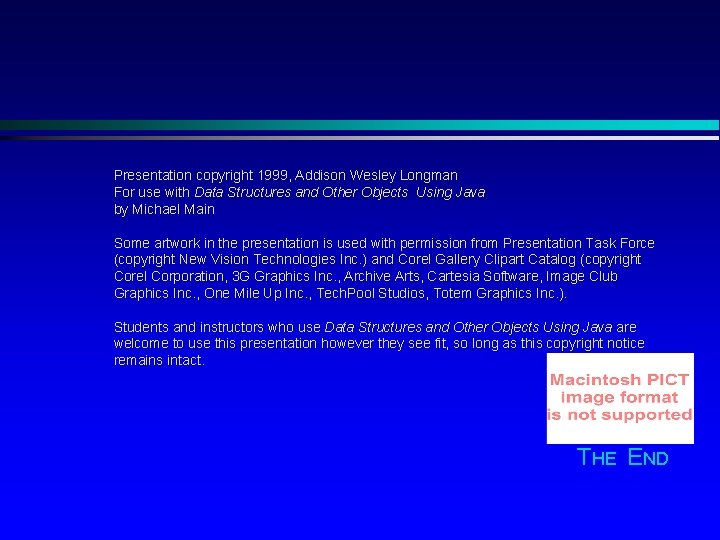 Presentation copyright 1999, Addison Wesley Longman
For use with Data Structures and Other Objects Using Java
by Michael Main

Some artwork in the presentation is used with permission from Presentation Task Force (copyright New Vision Technologies Inc.) and Corel Gallery Clipart Catalog (copyright Corel Corporation, 3G Graphics Inc., Archive Arts, Cartesia Software, Image Club Graphics Inc., One Mile Up Inc., TechPool Studios, Totem Graphics Inc.).

Students and instructors who use Data Structures and Other Objects Using Java are welcome to use this presentation however they see fit, so long as this copyright notice remains intact.

Macintosh PICT
image format
is not supported

THE END